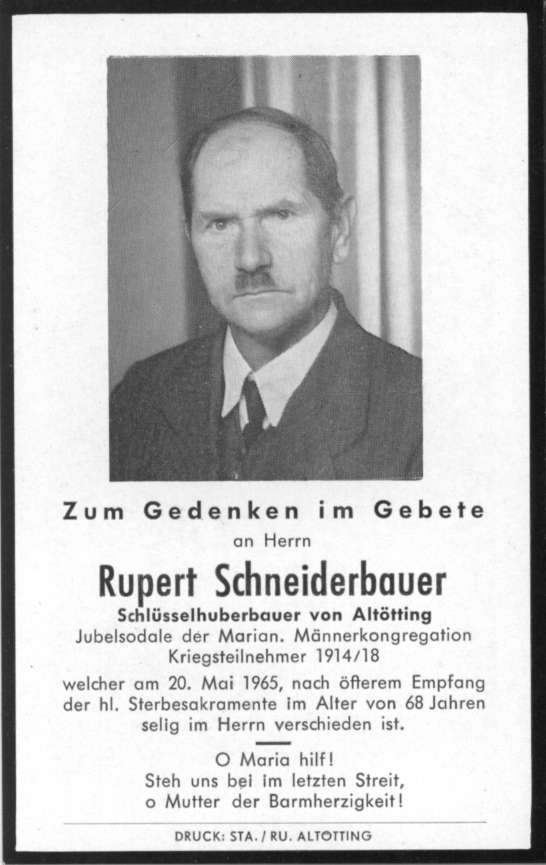 Zum Gedenken im Gebete
an Herrn

Rupert Schneiderbauer
Schlüsselhuberbauer von Altötting
Jubelsodale der Marian. Männerkongregation
Kriegsteilnehmer 1914/18

welcher am 20. Mai 1965, nach öfterem Empfang der hl. Sterbesakramente im Alter von 68 Jahren selig im Herrn verschieden ist.

O Maria hilf!
Steh uns bei im letzten Streit,
o Mutter der Barmherzigkeit!

DRUCK: STA. / RU. ALTÖTTING